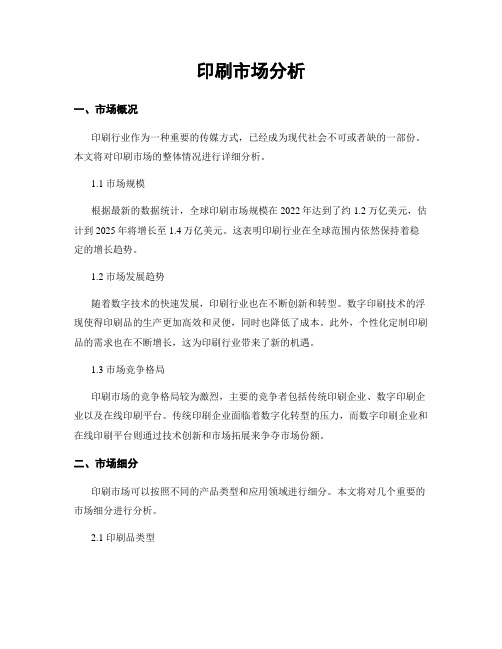 印刷市场分析

一、市场概况

印刷行业作为一种重要的传媒方式，已经成为现代社会不可或者缺的一部份。本文将对印刷市场的整体情况进行详细分析。

1.1 市场规模

根据最新的数据统计，全球印刷市场规模在 2022 年达到了约 1.2 万亿美元，估计到 2025 年将增长至 1.4 万亿美元。这表明印刷行业在全球范围内依然保持着稳定的增长趋势。

1.2 市场发展趋势

随着数字技术的快速发展，印刷行业也在不断创新和转型。数字印刷技术的浮现使得印刷品的生产更加高效和灵便，同时也降低了成本。此外，个性化定制印刷品的需求也在不断增长，这为印刷行业带来了新的机遇。

1.3 市场竞争格局

印刷市场的竞争格局较为激烈，主要的竞争者包括传统印刷企业、数字印刷企业以及在线印刷平台。传统印刷企业面临着数字化转型的压力，而数字印刷企业和在线印刷平台则通过技术创新和市场拓展来争夺市场份额。

二、市场细分

印刷市场可以按照不同的产品类型和应用领域进行细分。本文将对几个重要的市场细分进行分析。

2.1 印刷品类型